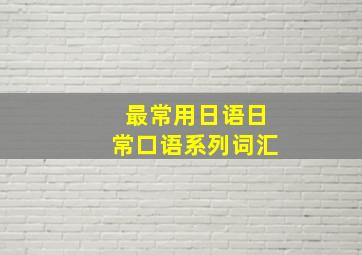 最常用日语日常口语系列词汇